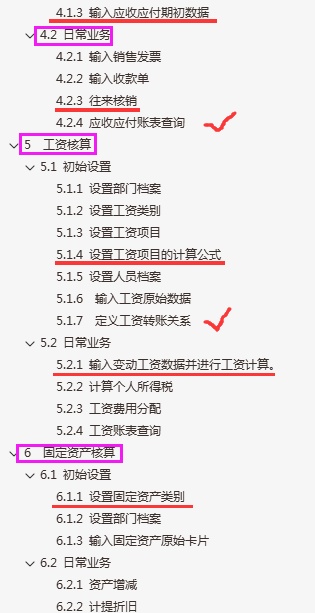 4.1.3 输入应收应付期初数据
4.2 日常业务
4.2.1 输入销售发票
4.2.2 输入收款单
4.2.3 往来核销
4.2.4 应收应付账表查询
5 工资核算
5.1 初始设置
5.1.1 设置部门档案
5.1.2 设置工资类别
5.1.3 设置工资项目
5.1.4 设置工资项目的计算公式
5.1.5 设置人员档案
5.1.6 输入工资原始数据
5.1.7 定义工资转账关系
5.2 日常业务
5.2.1 输入变动工资数据并进行工资计算。
5.2.2 计算个人所得税
5.2.3 工资费用分配
5.2.4 工资账表查询
6 固定资产核算
6.1 初始设置
6.1.1 设置固定资产类别
6.1.2 设置部门档案
6.1.3 输入固定资产原始卡片
6.2 日常业务
6.2.1 资产增减
6.2.2 计提折旧